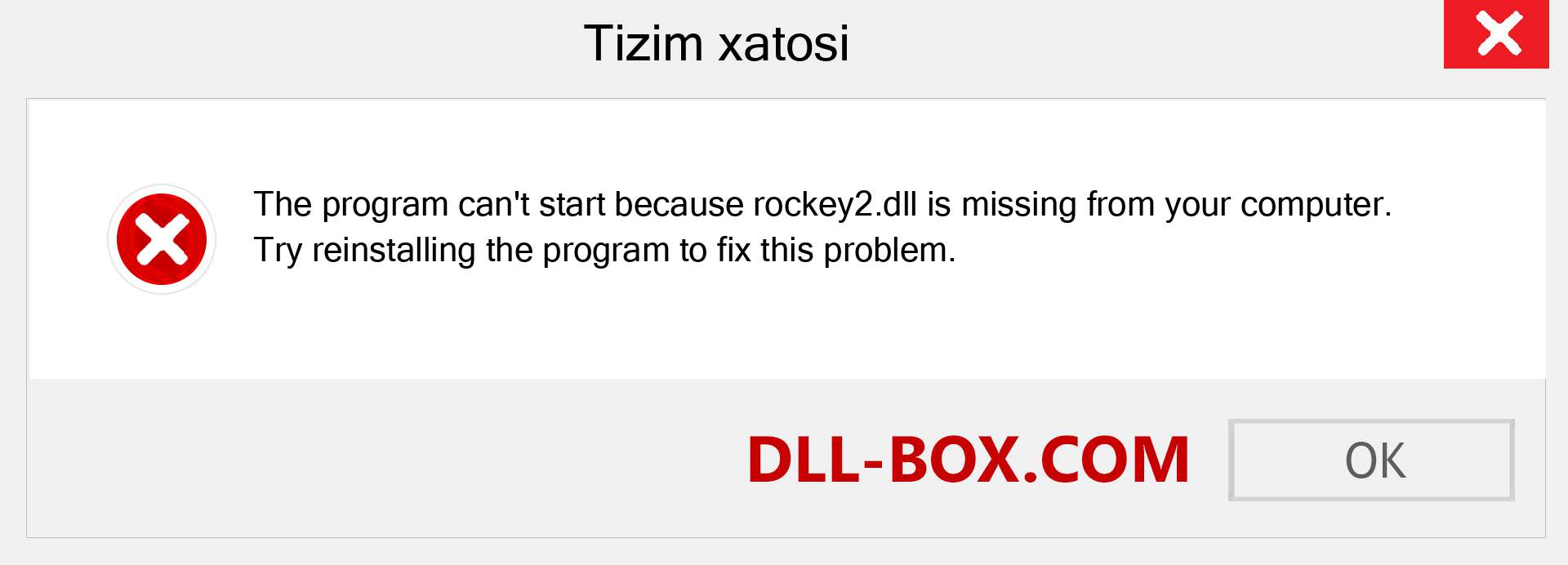 Tizim xatosi

The program can't start because rockey2.dll is missing from your computer. Try reinstalling the program to fix this problem.

DLL-BOX.COM

OK